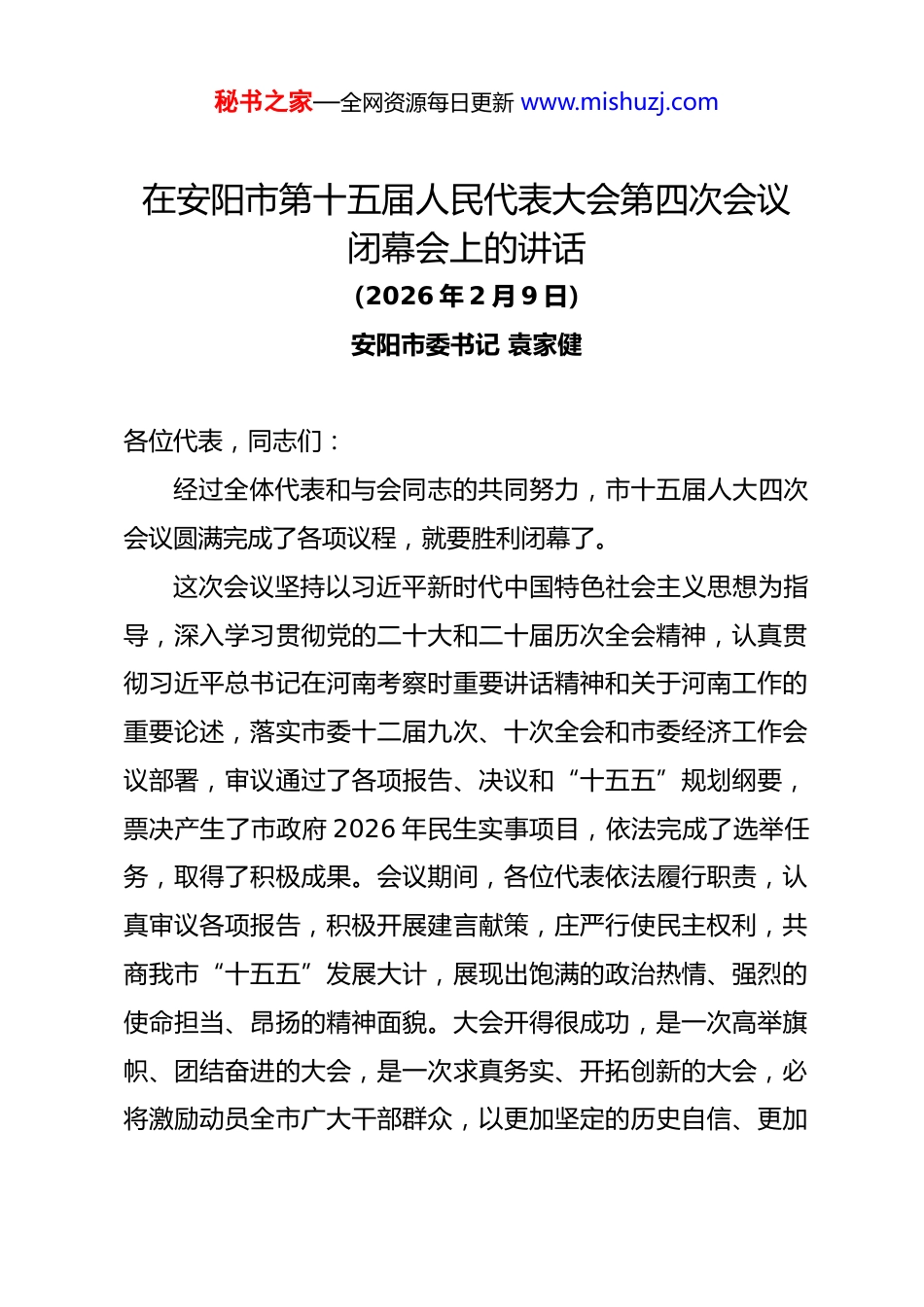 秘书之家—全网资源每日更新 www.mishuzj.com

在安阳市第十五届人民代表大会第四次会议闭幕会上的讲话

（2026 年 2 月 9 日）

安阳市委书记 袁家健

各位代表，同志们：

经过全体代表和与会同志的共同努力，市十五届人大四次会议圆满完成了各项议程，就要胜利闭幕了。

这次会议坚持以习近平新时代中国特色社会主义思想为指导，深入学习贯彻党的二十大和二十届历次全会精神，认真贯彻习近平总书记在河南考察时重要讲话精神和关于河南工作的重要论述，落实市委十二届九次、十次全会和市委经济工作会议部署，审议通过了各项报告、决议和“十五五”规划纲要，票决产生了市政府 2026 年民生实事项目，依法完成了选举任务，取得了积极成果。会议期间，各位代表依法履行职责，认真审议各项报告，积极开展建言献策，庄严行使民主权利，共商我市“十五五”发展大计，展现出饱满的政治热情、强烈的使命担当、昂扬的精神面貌。大会开得很成功，是一次高举旗帜、团结奋进的大会，是一次求真务实、开拓创新的大会，必将激励动员全市广大干部群众，以更加坚定的历史自信、更加